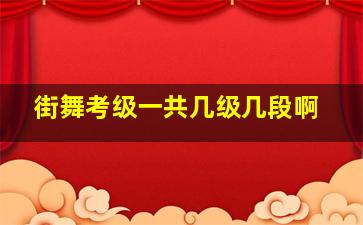 街舞考级一共几级几段啊